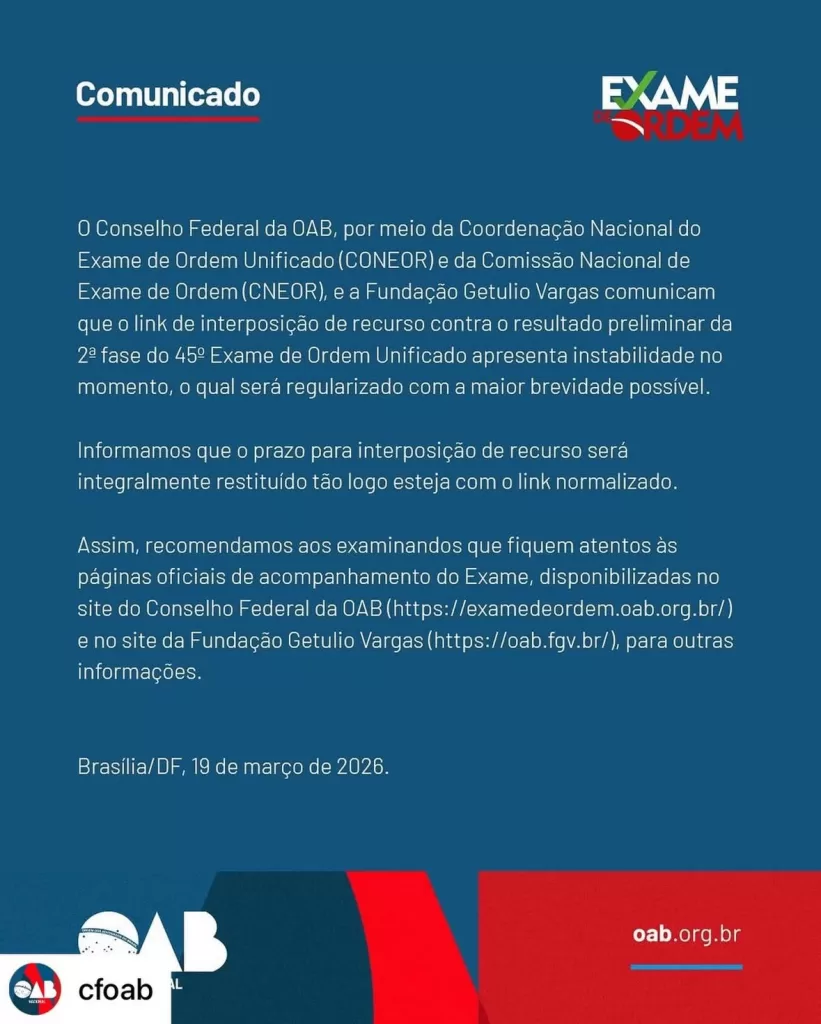 Comunicado

EXAME DE ORDEM

O Conselho Federal da OAB, por meio da Coordenação Nacional do Exame de Ordem Unificado (CONEOR) e da Comissão Nacional de Exame de Ordem (CNEOR), e a Fundação Getulio Vargas comunicam que o link de interposição de recurso contra o resultado preliminar da 2ª fase do 45º Exame de Ordem Unificado apresenta instabilidade no momento, o qual será regularizado com a maior brevidade possível.

Informamos que o prazo para interposição de recurso será integralmente restituído tão logo esteja com o link normalizado.

Assim, recomendamos aos examinandos que fiquem atentos às páginas oficiais de acompanhamento do Exame, disponibilizadas no site do Conselho Federal da OAB (https://examedeordem.oab.org.br/) e no site da Fundação Getulio Vargas (https://oab.fgv.br/), para outras informações.

Brasília/DF, 19 de março de 2026.

OAB

oab.org.br

cfoab